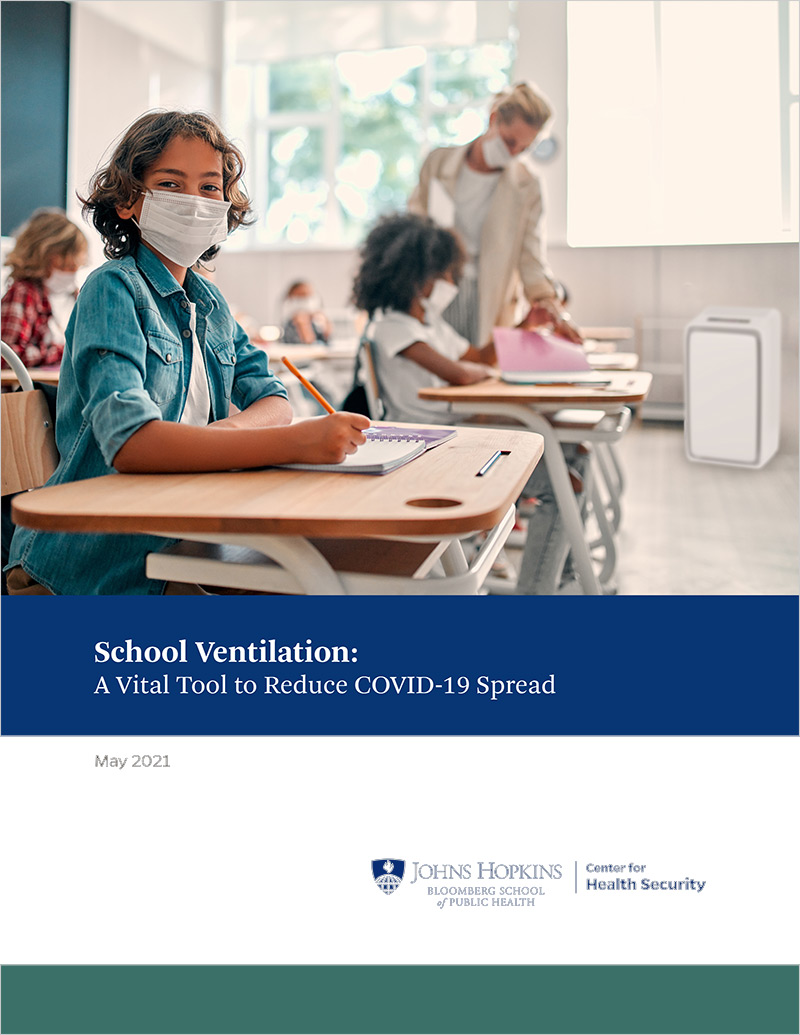 School Ventilation:
A Vital Tool to Reduce COVID-19 Spread

May 2021

JOHNS HOPKINS
BLOOMBERG SCHOOL
of PUBLIC HEALTH

Center for
Health Security